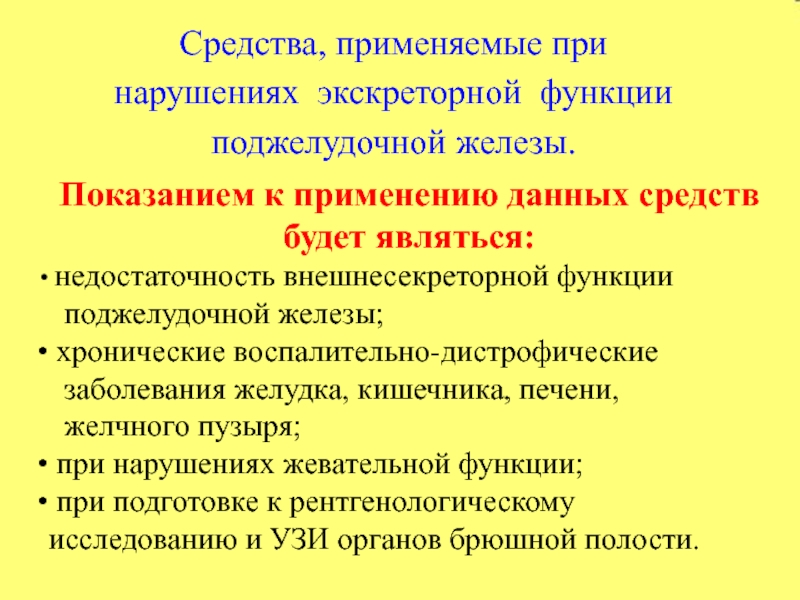 Средства, применяемые при нарушениях экскреторной функции поджелудочной железы.

Показанием к применению данных средств будет являться:

• недостаточность внешнесекреторной функции поджелудочной железы;
• хронические воспалительно-дистрофические заболевания желудка, кишечника, печени, желчного пузыря;
• при нарушениях жевательной функции;
• при подготовке к рентгенологическому исследованию и УЗИ органов брюшной полости.